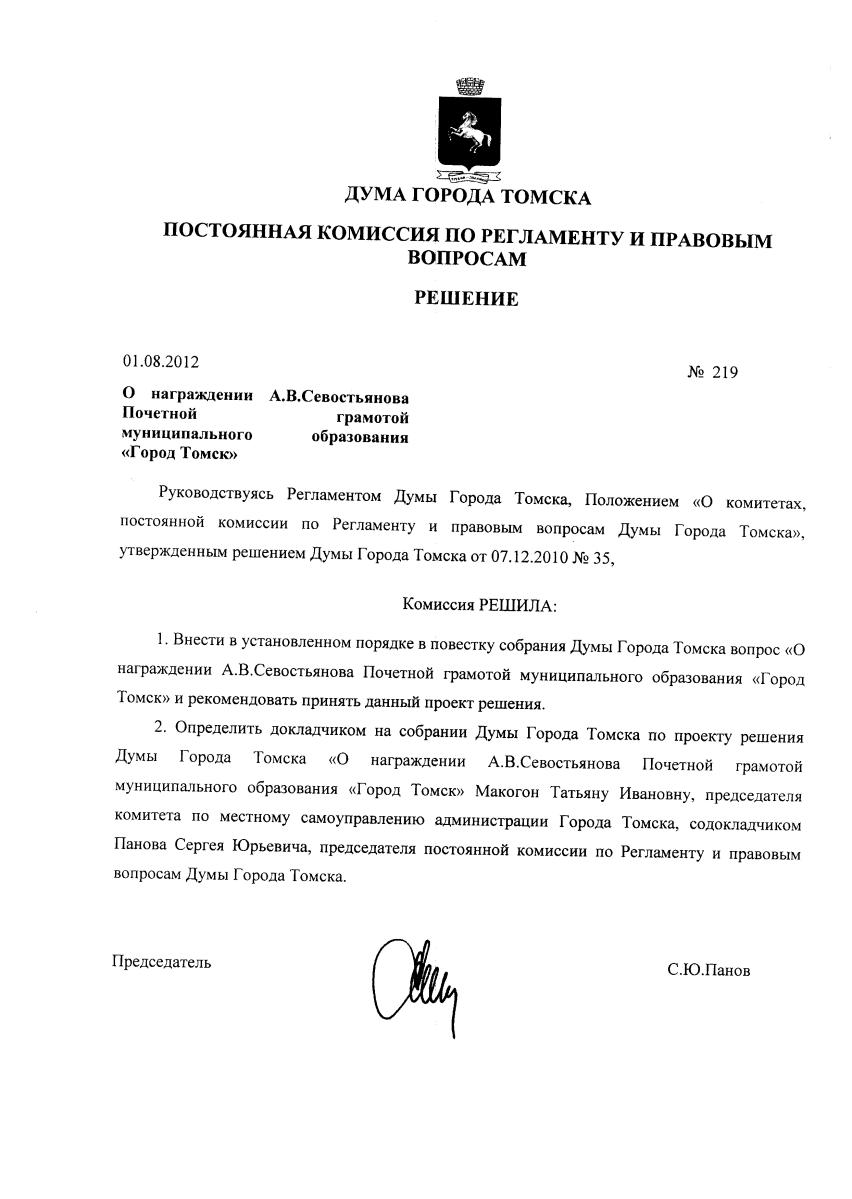 ДУМА ГОРОДА ТОМСКА

ПОСТОЯННАЯ КОМИССИЯ ПО РЕГЛАМЕНТУ И ПРАВОВЫМ ВОПРОСАМ

РЕШЕНИЕ

01.08.2012

№ 219

О награждении А.В.Севостьянова Почетной грамотой муниципального образования «Город Томск»

Руководствуясь Регламентом Думы Города Томска, Положением «О комитетах, постоянной комиссии по Регламенту и правовым вопросам Думы Города Томска», утвержденным решением Думы Города Томска от 07.12.2010 № 35,

Комиссия РЕШИЛА:

1. Внести в установленном порядке в повестку собрания Думы Города Томска вопрос «О награждении А.В.Севостьянова Почетной грамотой муниципального образования «Город Томск» и рекомендовать принять данный проект решения.

2. Определить докладчиком на собрании Думы Города Томска по проекту решения Думы Города Томска «О награждении А.В.Севостьянова Почетной грамотой муниципального образования «Город Томск» Макогон Татьяну Ивановну, председателя комитета по местному самоуправлению администрации Города Томска, содокладчиком Панова Сергея Юрьевича, председателя постоянной комиссии по Регламенту и правовым вопросам Думы Города Томска.

Председатель

С.Ю.Панов